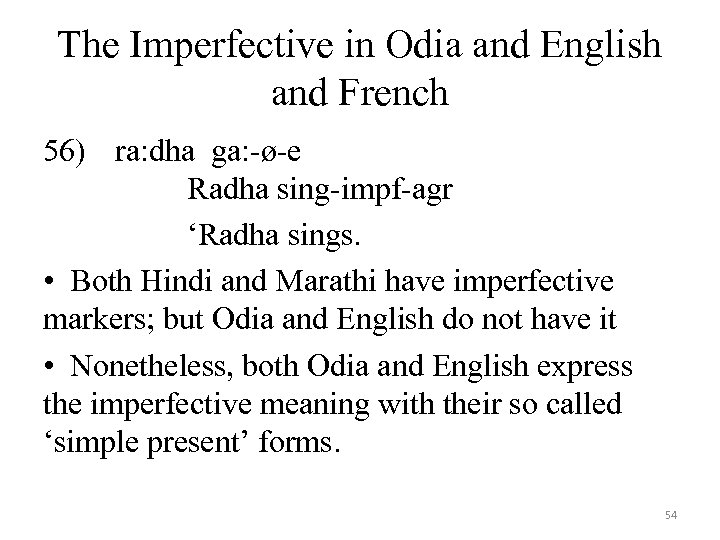 The Imperfective in Odia and English and French

56) ra:dha ga:-ø-e
Radha sing-impf-agr
‘Radha sings.

• Both Hindi and Marathi have imperfective markers; but Odia and English do not have it

• Nonetheless, both Odia and English express the imperfective meaning with their so called ‘simple present’ forms.

54